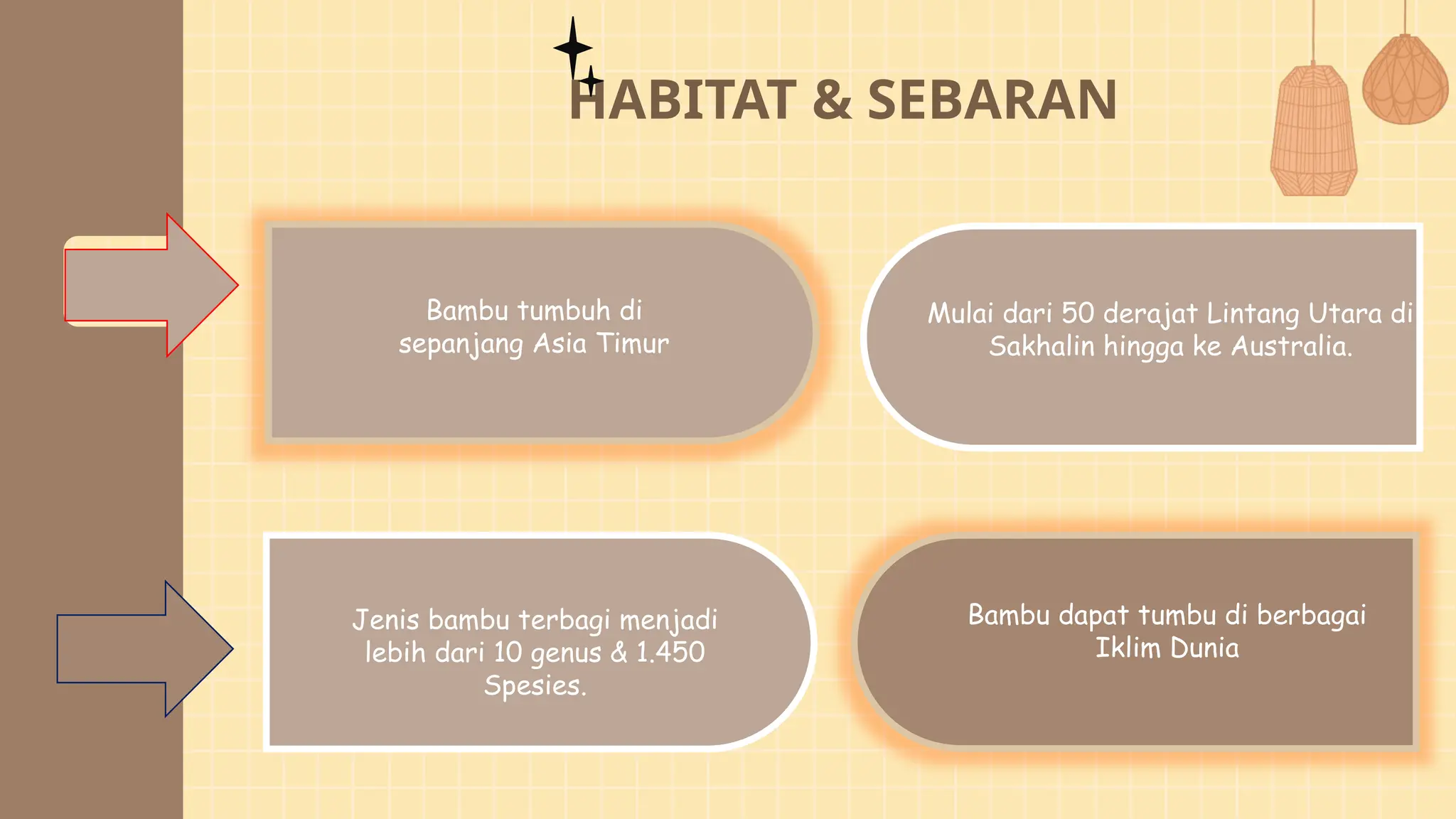 HABITAT & SEBARAN

Bambu tumbuh di sepanjang Asia Timur

Mulai dari 50 derajat Lintang Utara di Sakhalin hingga ke Australia.

Jenis bambu terbagi menjadi lebih dari 10 genus & 1.450 Spesies.

Bambu dapat tumbu di berbagai Iklim Dunia